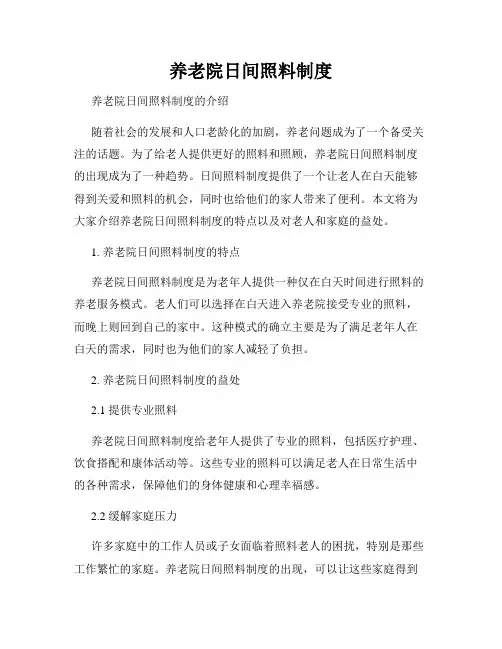 养老院日间照料制度

养老院日间照料制度的介绍

随着社会的发展和人口老龄化的加剧，养老问题成为了一个备受关注的话题。为了给老人提供更好的照料和照顾，养老院日间照料制度的出现成为了一种趋势。日间照料制度提供了一个让老人在白天能够得到关爱和照料的机会，同时也给他们的家人带来了便利。本文将为大家介绍养老院日间照料制度的特点以及对老人和家庭的益处。

1. 养老院日间照料制度的特点

养老院日间照料制度是为老年人提供一种仅在白天时间进行照料的养老服务模式。老人们可以选择在白天进入养老院接受专业的照料，而晚上则回到自己的家中。这种模式的确立主要是为了满足老年人在白天的需求，同时也为他们的家人减轻了负担。

2. 养老院日间照料制度的益处

2.1 提供专业照料

养老院日间照料制度给老年人提供了专业的照料，包括医疗护理、饮食搭配和康体活动等。这些专业的照料可以满足老人在日常生活中的各种需求，保障他们的身体健康和心理幸福感。

2.2 缓解家庭压力

许多家庭中的工作人员或子女面临着照料老人的困扰，特别是那些工作繁忙的家庭。养老院日间照料制度的出现，可以让这些家庭得到